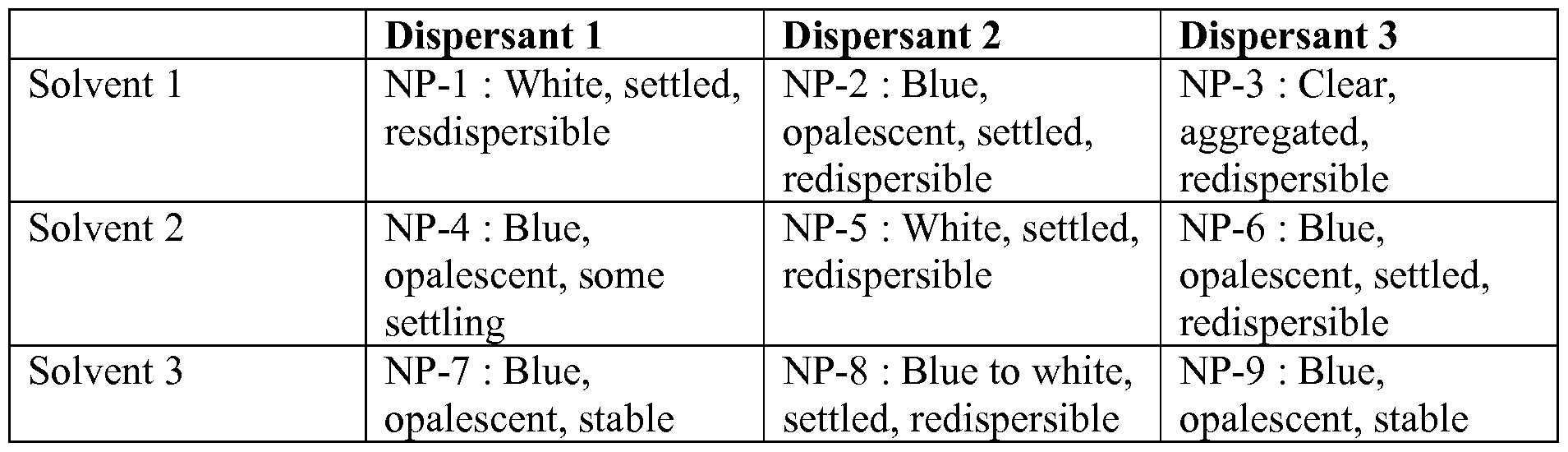 |  | Dispersant 1 | Dispersant 2 | Dispersant 3 |
|---|---|---|---|
| Solvent 1 | NP-1 : White, settled, resdispersible | NP-2 : Blue, opalescent, settled, redispersible | NP-3 : Clear, aggregated, redispersible |
| Solvent 2 | NP-4 : Blue, opalescent, some settling | NP-5 : White, settled, redispersible | NP-6 : Blue, opalescent, settled, redispersible |
| Solvent 3 | NP-7 : Blue, opalescent, stable | NP-8 : Blue to white, settled, redispersible | NP-9 : Blue, opalescent, stable |